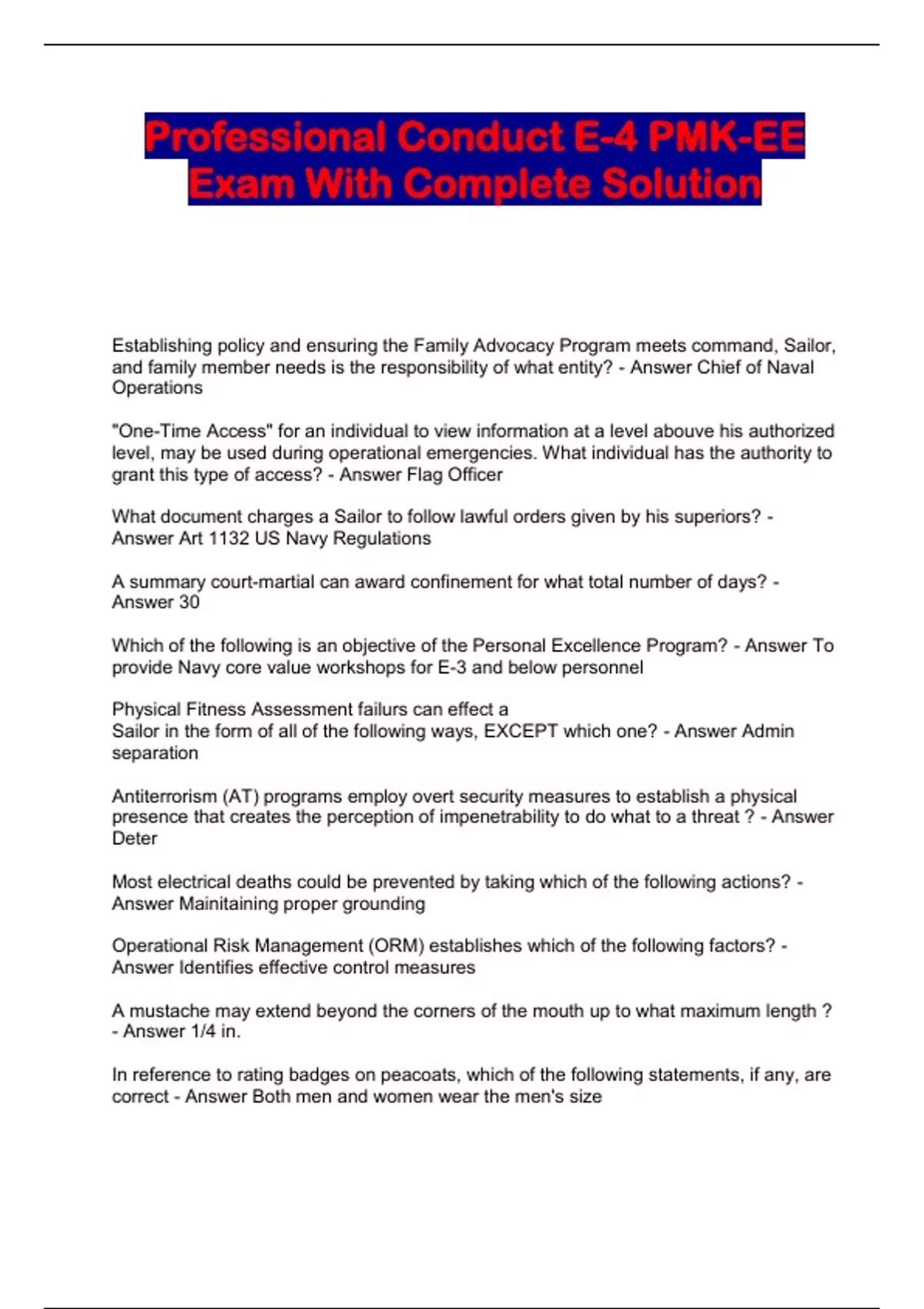 Professional Conduct E-4 PMK-EE Exam With Complete Solution

Establishing policy and ensuring the Family Advocacy Program meets command, Sailor, and family member needs is the responsibility of what entity? - Answer Chief of Naval Operations

"One-Time Access" for an individual to view information at a level abouve his authorized level, may be used during operational emergencies. What individual has the authority to grant this type of access? - Answer Flag Officer

What document charges a Sailor to follow lawful orders given by his superiors? - Answer Art 1132 US Navy Regulations

A summary court-martial can award confinement for what total number of days? - Answer 30

Which of the following is an objective of the Personal Excellence Program? - Answer To provide Navy core value workshops for E-3 and below personnel

Physical Fitness Assessment failurs can effect a
Sailor in the form of all of the following ways, EXCEPT which one? - Answer Admin separation

Antiterrorism (AT) programs employ overt security measures to establish a physical presence that creates the perception of impenetrability to do what to a threat ? - Answer Deter

Most electrical deaths could be prevented by taking which of the following actions? - Answer Mainitaining proper grounding

Operational Risk Management (ORM) establishes which of the following factors? - Answer Identifies effective control measures

A mustache may extend beyond the corners of the mouth up to what maximum length ? - Answer 1/4 in.

In reference to rating badges on peacoats, which of the following statements, if any, are correct - Answer Both men and women wear the men's size